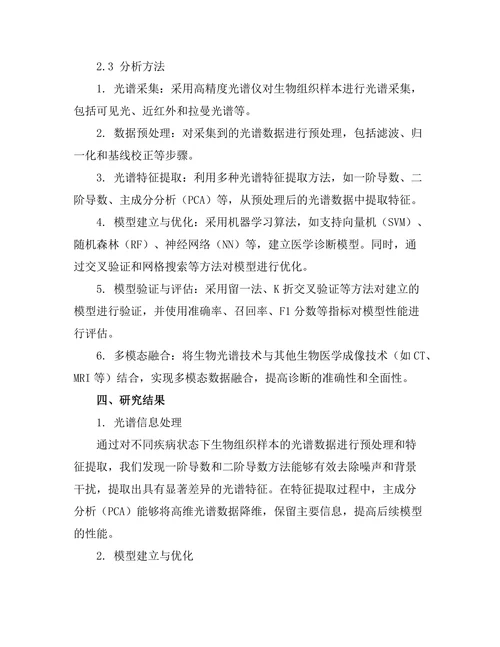 2.3 分析方法

1. 光谱采集：采用高精度光谱仪对生物组织样本进行光谱采集，包括可见光、近红外和拉曼光谱等。

2. 数据预处理：对采集到的光谱数据进行预处理，包括滤波、归一化和基线校正等步骤。

3. 光谱特征提取：利用多种光谱特征提取方法，如一阶导数、二阶导数、主成分分析（PCA）等，从预处理后的光谱数据中提取特征。

4. 模型建立与优化：采用机器学习算法，如支持向量机（SVM）、随机森林（RF）、神经网络（NN）等，建立医学诊断模型。同时，通过交叉验证和网格搜索等方法对模型进行优化。

5. 模型验证与评估：采用留一法、K 折交叉验证等方法对建立的模型进行验证，并使用准确率、召回率、F1 分数等指标对模型性能进行评估。

6. 多模态融合：将生物光谱技术与其他生物医学成像技术（如 CT、MRI 等）结合，实现多模态数据融合，提高诊断的准确性和全面性。

四、研究结果

1. 光谱信息处理

通过对不同疾病状态下生物组织样本的光谱数据进行预处理和特征提取，我们发现一阶导数和二阶导数方法能够有效去除噪声和背景干扰，提取出具有显著差异的光谱特征。在特征提取过程中，主成分分析（PCA）能够将高维光谱数据降维，保留主要信息，提高后续模型的性能。

2. 模型建立与优化